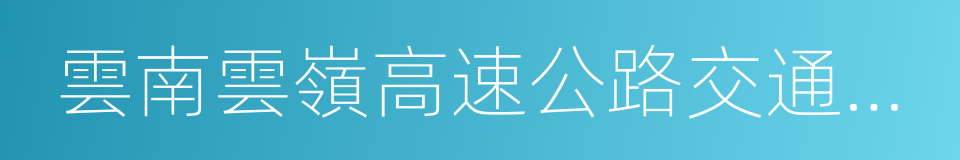 雲南雲嶺高速公路交通...